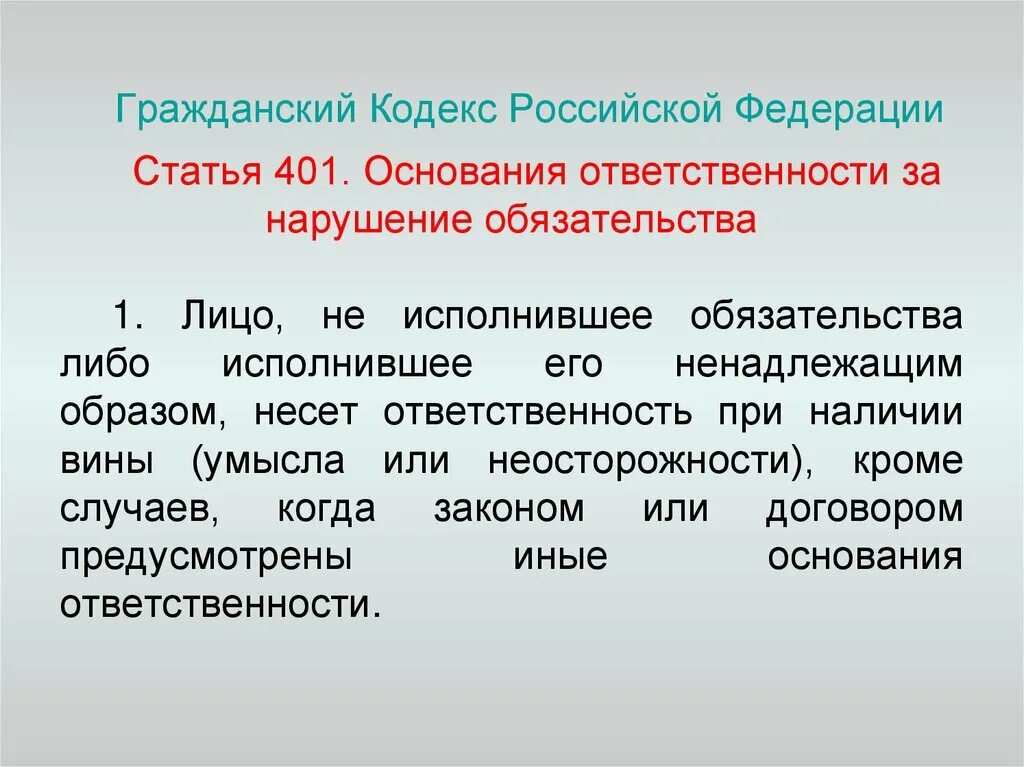 Гражданский Кодекс Российской Федерации

Статья 401. Основания ответственности за нарушение обязательства

1. Лицо, не исполнившее обязательства либо исполнившее его ненадлежащим образом, несет ответственность при наличии вины (умысла или неосторожности), кроме случаев, когда законом или договором предусмотрены иные основания ответственности.